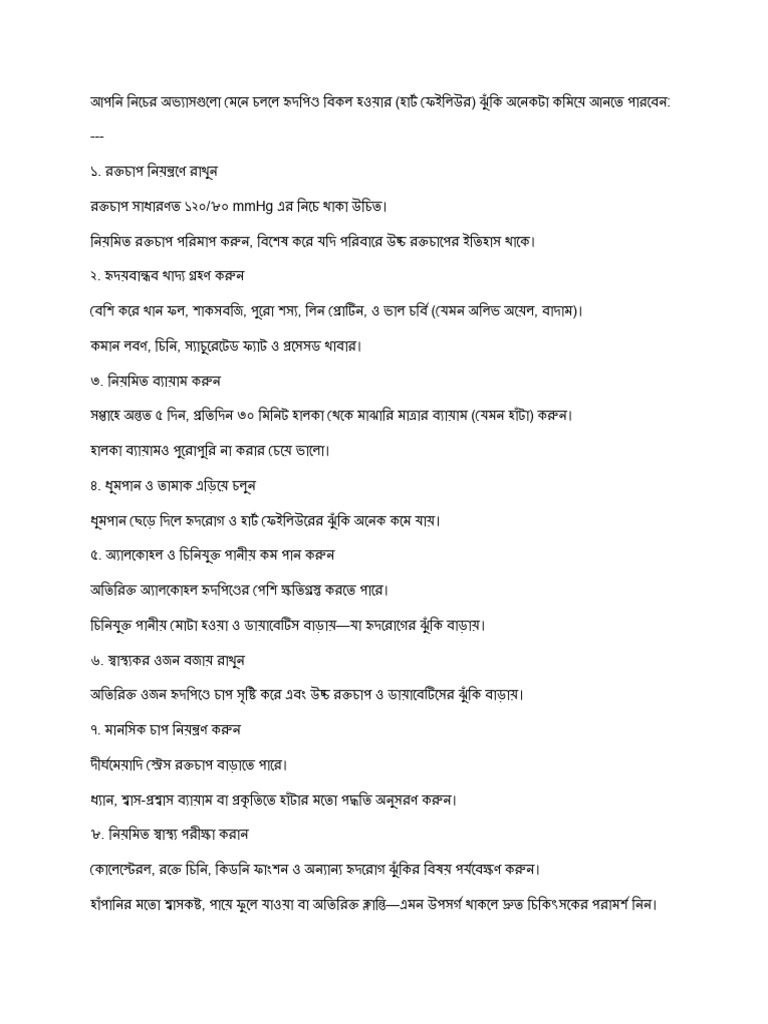 আপনি নিচের অভ্যাসগুলো মেনে চললে হৃদপিণ্ড বিকল হওয়ার (হার্ট ফেইলিউর) ঝুঁকি অনেকটা কমিয়ে আনতে পারবেন:

---

১. রক্তচাপ নিয়ন্ত্রণে রাখুন

রক্তচাপ সাধারণত ১২০/৮০ mmHg এর নিচে থাকা উচিত।

নিয়মিত রক্তচাপ পরিমাপ করুন, বিশেষ করে যদি পরিবারে উচ্চ রক্তচাপের ইতিহাস থাকে।

২. হৃদয়বান্ধব খাদ্য গ্রহণ করুন

বেশি করে খান ফল, শাকসবজি, পুরো শস্য, লিন প্রোটিন, ও ভাল চর্বি (যেমন অলিভ অয়েল, বাদাম)।

কমান লবণ, চিনি, স্যাচুরেটেড ফ্যাট ও প্রসেসড খাবার।

৩. নিয়মিত ব্যায়াম করুন

সপ্তাহে অন্তত ৫ দিন, প্রতিদিন ৩০ মিনিট হালকা থেকে মাঝারি মাত্রার ব্যায়াম (যেমন হাঁটা) করুন।

হালকা ব্যায়ামও পুরোপুরি না করার চেয়ে ভালো।

৪. ধূমপান ও তামাক এড়িয়ে চলুন

ধূমপান ছেড়ে দিলে হৃদরোগ ও হার্ট ফেইলিউরের ঝুঁকি অনেক কমে যায়।

৫. অ্যালকোহল ও চিনিযুক্ত পানীয় কম পান করুন

অতিরিক্ত অ্যালকোহল হৃদপিণ্ডের পেশি ক্ষতিগ্রস্ত করতে পারে।

চিনিযুক্ত পানীয় মোটা হওয়া ও ডায়াবেটিস বাড়ায়—যা হৃদরোগের ঝুঁকি বাড়ায়।

৬. স্বাস্থ্যকর ওজন বজায় রাখুন

অতিরিক্ত ওজন হৃদপিণ্ডে চাপ সৃষ্টি করে এবং উচ্চ রক্তচাপ ও ডায়াবেটিসের ঝুঁকি বাড়ায়।

৭. মানসিক চাপ নিয়ন্ত্রণ করুন

দীর্ঘমেয়াদি স্ট্রেস রক্তচাপ বাড়াতে পারে।

ধ্যান, শ্বাস-প্রশ্বাস ব্যায়াম বা প্রকৃতিতে হাঁটার মতো পদ্ধতি অনুসরণ করুন।

৮. নিয়মিত স্বাস্থ্য পরীক্ষা করান

কোলেস্টেরল, রক্তে চিনি, কিডনি ফাংশন ও অন্যান্য হৃদরোগ ঝুঁকির বিষয় পর্যবেক্ষণ করুন।

হাঁপানির মতো শ্বাসকষ্ট, পায়ে ফুলে যাওয়া বা অতিরিক্ত ক্লান্তি—এমন উপসর্গ থাকলে দ্রুত চিকিৎসকের পরামর্শ নিন।